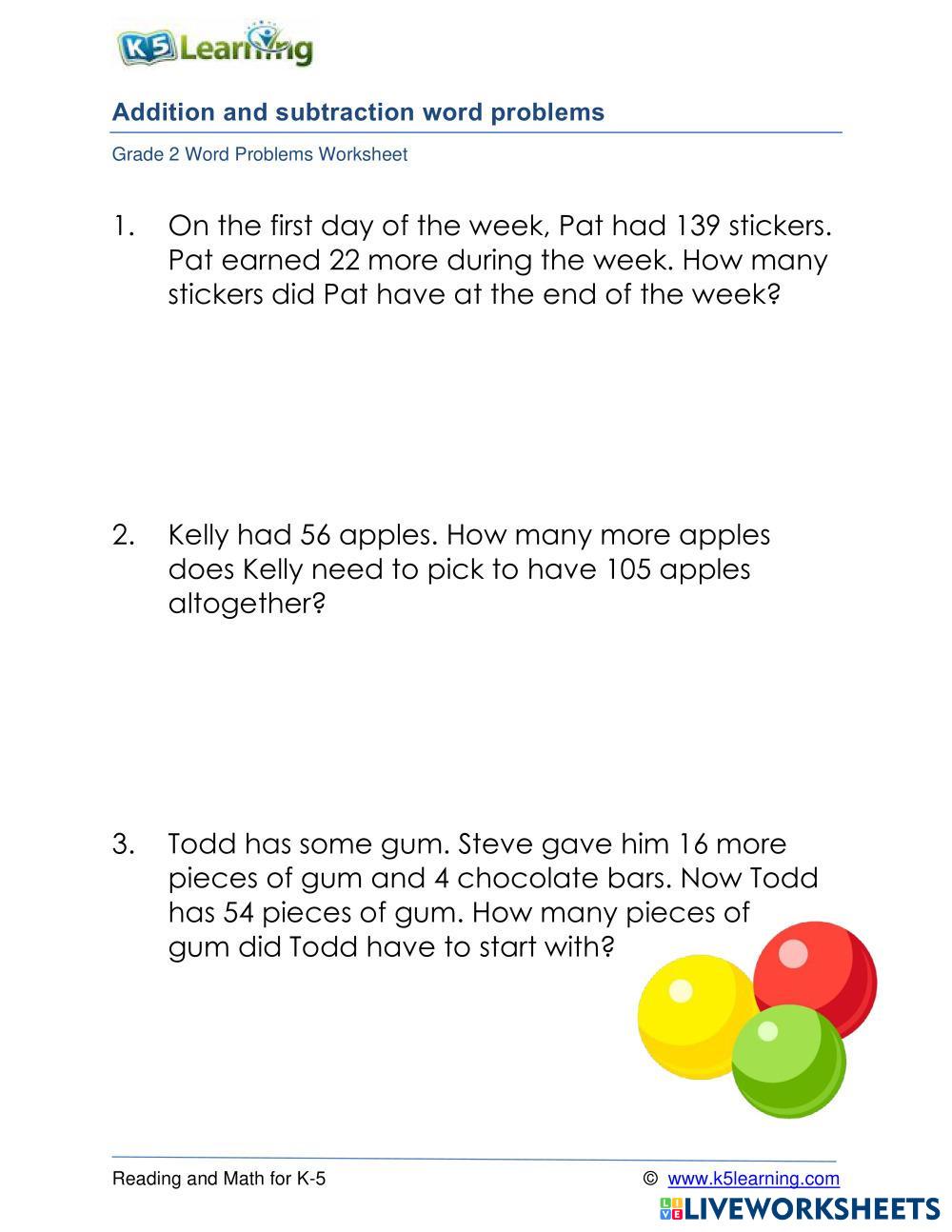 K5 Learning

Addition and subtraction word problems

Grade 2 Word Problems Worksheet

1. On the first day of the week, Pat had 139 stickers. Pat earned 22 more during the week. How many stickers did Pat have at the end of the week?

2. Kelly had 56 apples. How many more apples does Kelly need to pick to have 105 apples altogether?

3. Todd has some gum. Steve gave him 16 more pieces of gum and 4 chocolate bars. Now Todd has 54 pieces of gum. How many pieces of gum did Todd have to start with?

Reading and Math for K-5

© www.k5learning.com

LIVEWORKSHEETS